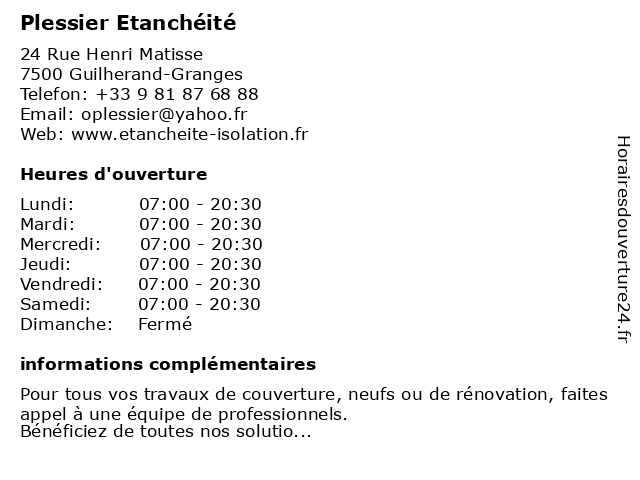 Plessier Etanchéité

24 Rue Henri Matisse
7500 Guilherand-Granges
Telefon: +33 9 81 87 68 88
Email: oplessier@yahoo.fr
Web: www.etancheite-isolation.fr

Heures d'ouverture

Lundi: 07:00 - 20:30
Mardi: 07:00 - 20:30
Mercredi: 07:00 - 20:30
Jeudi: 07:00 - 20:30
Vendredi: 07:00 - 20:30
Samedi: 07:00 - 20:30
Dimanche: Fermé

informations complémentaires

Pour tous vos travaux de couverture, neufs ou de rénovation, faites appel à une équipe de professionnels.
Bénéficiez de toutes nos solutio...

Horairesdouverture24.fr